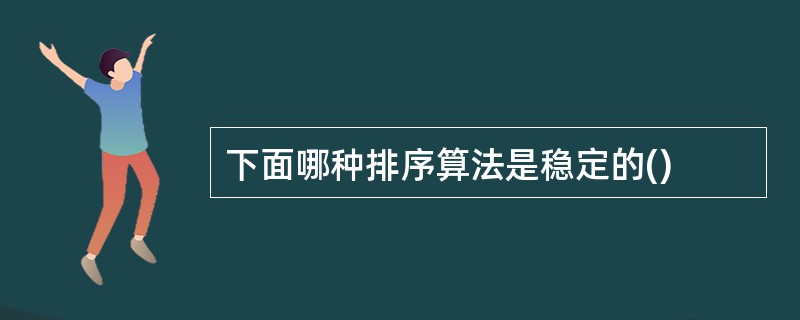 下面哪种排序算法是稳定的()